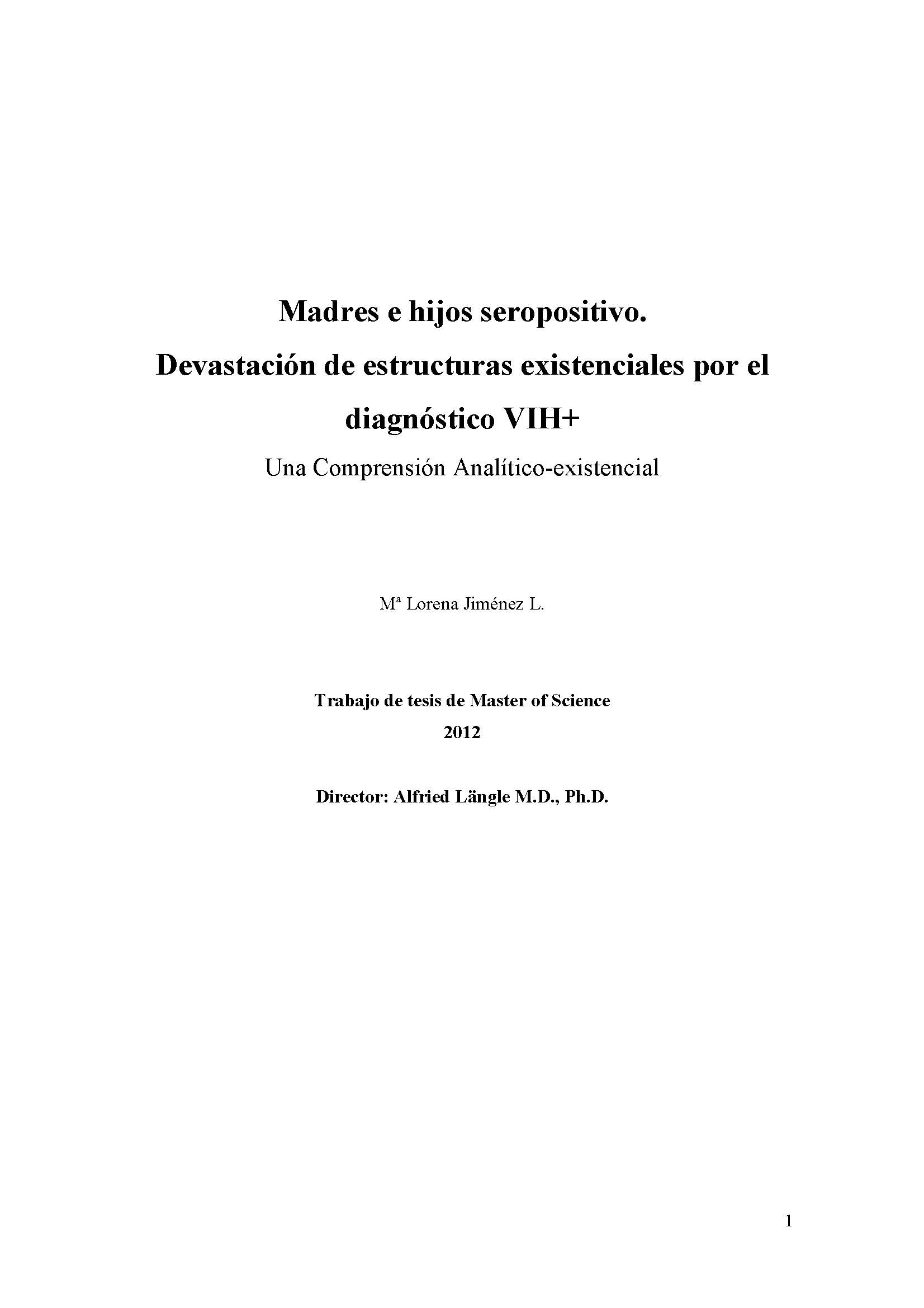 Madres e hijos seropositivo.
Devastación de estructuras existenciales por el diagnóstico VIH+

Una Comprensión Analítico-existencial

Mª Lorena Jiménez L.

Trabajo de tesis de Master of Science
2012

Director: Alfried Längle M.D., Ph.D.

1